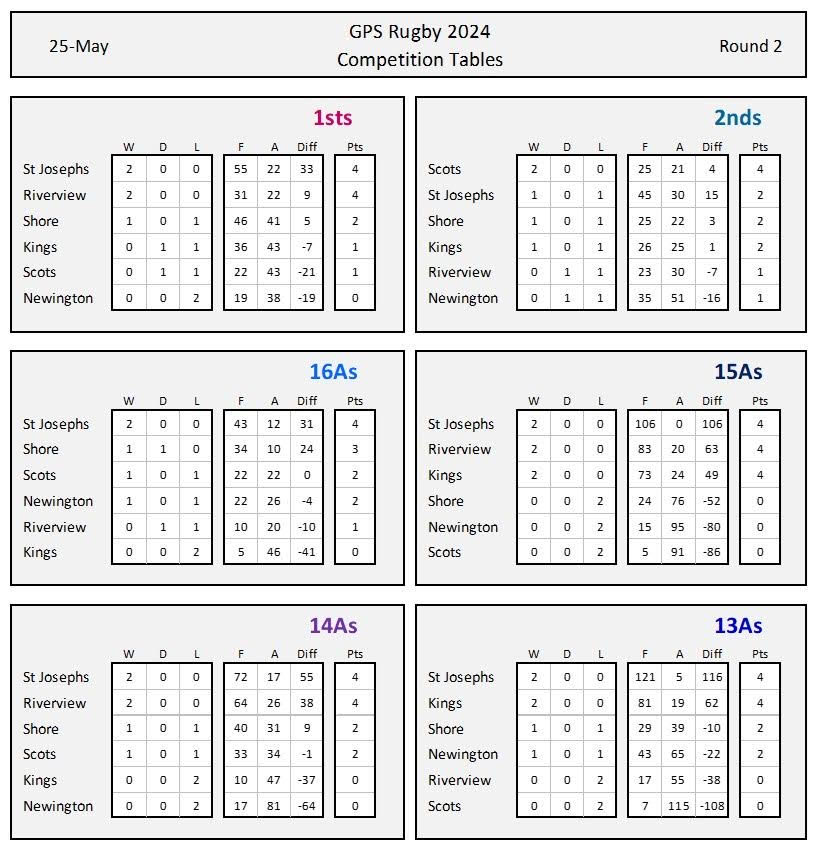 25-May

GPS Rugby 2024
Competition Tables

Round 2

1sts

| | W | D | L | F | A | Diff | Pts |
|---|---|---|---|---|---|---|---|
| St Josephs | 2 | 0 | 0 | 55 | 22 | 33 | 4 |
| Riverview | 2 | 0 | 0 | 31 | 22 | 9 | 4 |
| Shore | 1 | 0 | 1 | 46 | 41 | 5 | 2 |
| Kings | 0 | 1 | 1 | 36 | 43 | -7 | 1 |
| Scots | 0 | 1 | 1 | 22 | 43 | -21 | 1 |
| Newington | 0 | 0 | 2 | 19 | 38 | -19 | 0 |

2nds

| | W | D | L | F | A | Diff | Pts |
|---|---|---|---|---|---|---|---|
| Scots | 2 | 0 | 0 | 25 | 21 | 4 | 4 |
| St Josephs | 1 | 0 | 1 | 45 | 30 | 15 | 2 |
| Shore | 1 | 0 | 1 | 25 | 22 | 3 | 2 |
| Kings | 1 | 0 | 1 | 26 | 25 | 1 | 2 |
| Riverview | 0 | 1 | 1 | 23 | 30 | -7 | 1 |
| Newington | 0 | 1 | 1 | 35 | 51 | -16 | 1 |

16As

| | W | D | L | F | A | Diff | Pts |
|---|---|---|---|---|---|---|---|
| St Josephs | 2 | 0 | 0 | 43 | 12 | 31 | 4 |
| Shore | 1 | 1 | 0 | 34 | 10 | 24 | 3 |
| Scots | 1 | 0 | 1 | 22 | 22 | 0 | 2 |
| Newington | 1 | 0 | 1 | 22 | 26 | -4 | 2 |
| Riverview | 0 | 1 | 1 | 10 | 20 | -10 | 1 |
| Kings | 0 | 0 | 2 | 5 | 46 | -41 | 0 |

15As

| | W | D | L | F | A | Diff | Pts |
|---|---|---|---|---|---|---|---|
| St Josephs | 2 | 0 | 0 | 106 | 0 | 106 | 4 |
| Riverview | 2 | 0 | 0 | 83 | 20 | 63 | 4 |
| Kings | 2 | 0 | 0 | 73 | 24 | 49 | 4 |
| Shore | 0 | 0 | 2 | 24 | 76 | -52 | 0 |
| Newington | 0 | 0 | 2 | 15 | 95 | -80 | 0 |
| Scots | 0 | 0 | 2 | 5 | 91 | -86 | 0 |

14As

| | W | D | L | F | A | Diff | Pts |
|---|---|---|---|---|---|---|---|
| St Josephs | 2 | 0 | 0 | 72 | 17 | 55 | 4 |
| Riverview | 2 | 0 | 0 | 64 | 26 | 38 | 4 |
| Shore | 1 | 0 | 1 | 40 | 31 | 9 | 2 |
| Scots | 1 | 0 | 1 | 33 | 34 | -1 | 2 |
| Kings | 0 | 0 | 2 | 10 | 47 | -37 | 0 |
| Newington | 0 | 0 | 2 | 17 | 81 | -64 | 0 |

13As

| | W | D | L | F | A | Diff | Pts |
|---|---|---|---|---|---|---|---|
| St Josephs | 2 | 0 | 0 | 121 | 5 | 116 | 4 |
| Kings | 2 | 0 | 0 | 81 | 19 | 62 | 4 |
| Shore | 1 | 0 | 1 | 29 | 39 | -10 | 2 |
| Newington | 1 | 0 | 1 | 43 | 65 | -22 | 2 |
| Riverview | 0 | 0 | 2 | 17 | 55 | -38 | 0 |
| Scots | 0 | 0 | 2 | 7 | 115 | -108 | 0 |